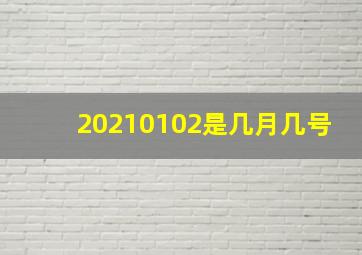 20210102是几月几号